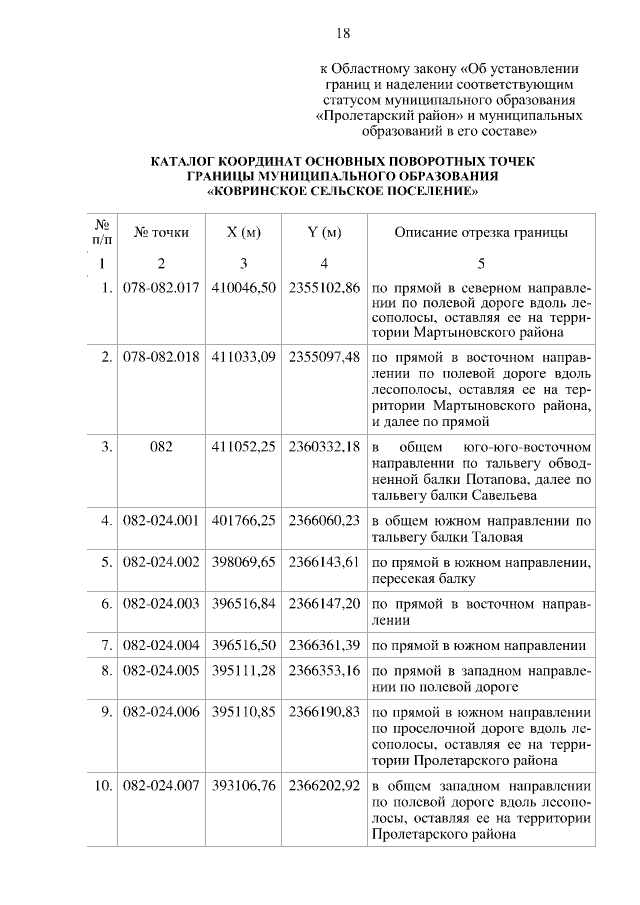 18

к Областному закону «Об установлении границ и наделении соответствующим статусом муниципального образования «Пролетарский район» и муниципальных образований в его составе»

КАТАЛОГ КООРДИНАТ ОСНОВНЫХ ПОВОРОТНЫХ ТОЧЕК ГРАНИЦЫ МУНИЦИПАЛЬНОГО ОБРАЗОВАНИЯ «КОВРИНСКОЕ СЕЛЬСКОЕ ПОСЕЛЕНИЕ»

| № п/п | № точки | X (м) | Y (м) | Описание отрезка границы |
|---|---|---|---|---|
| 1 | 2 | 3 | 4 | 5 |
| 1. | 078-082.017 | 410046,50 | 2355102,86 | по прямой в северном направлении по полевой дороге вдоль лесополосы, оставляя ее на территории Мартыновского района |
| 2. | 078-082.018 | 411033,09 | 2355097,48 | по прямой в восточном направлении по полевой дороге вдоль лесополосы, оставляя ее на территории Мартыновского района, и далее по прямой |
| 3. | 082 | 411052,25 | 2360332,18 | в общем юго-юго-восточном направлении по тальвегу обводненной балки Потапова, далее по тальвегу балки Савельева |
| 4. | 082-024.001 | 401766,25 | 2366060,23 | в общем южном направлении по тальвегу балки Таловая |
| 5. | 082-024.002 | 398069,65 | 2366143,61 | по прямой в южном направлении, пересекая балку |
| 6. | 082-024.003 | 396516,84 | 2366147,20 | по прямой в восточном направлении |
| 7. | 082-024.004 | 396516,50 | 2366361,39 | по прямой в южном направлении |
| 8. | 082-024.005 | 395111,28 | 2366353,16 | по прямой в западном направлении по полевой дороге |
| 9. | 082-024.006 | 395110,85 | 2366190,83 | по прямой в южном направлении по проселочной дороге вдоль лесополосы, оставляя ее на территории Пролетарского района |
| 10. | 082-024.007 | 393106,76 | 2366202,92 | в общем западном направлении по полевой дороге вдоль лесополосы, оставляя ее на территории Пролетарского района |